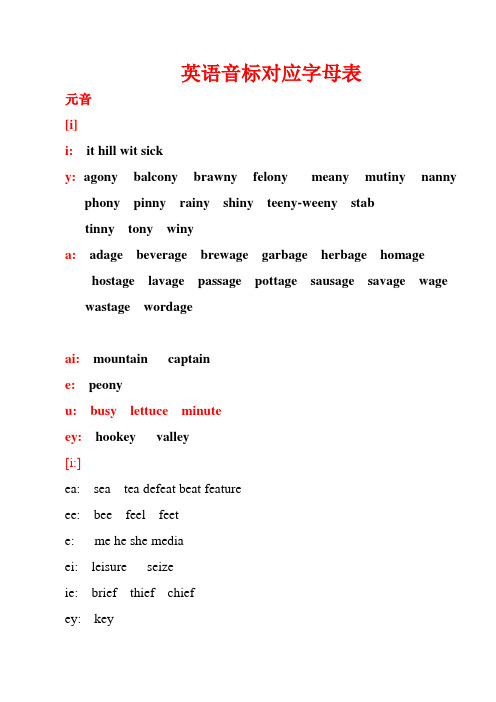 英语音标对应字母表

元音

[i]

i: it hill wit sick

y: agony balcony brawny felony meany mutiny nanny phony pinny rainy shiny teeny-weeny stab tinny tony winy

a: adage beverage brewage garbage herbage homage hostage lavage passage pottage sausage savage wage wastage wordage

ai: mountain captain

e: peony

u: busy lettuce minute

ey: hookey valley

[i:]

ea: sea tea defeat beat feature

ee: bee feel feet

e: me he she media

ei: leisure seize

ie: brief thief chief

ey: key